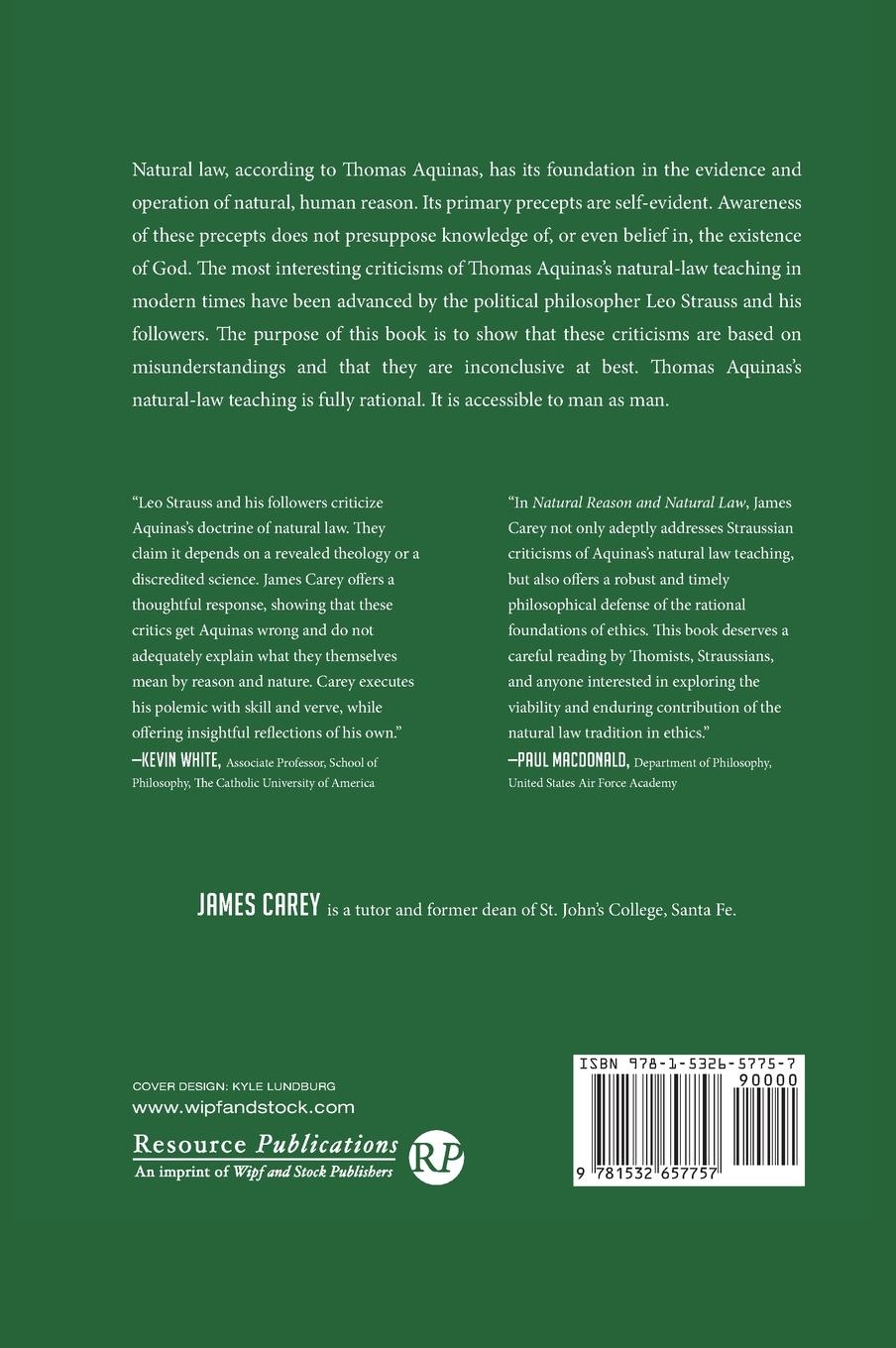 Natural law, according to Thomas Aquinas, has its foundation in the evidence and operation of natural, human reason. Its primary precepts are self-evident. Awareness of these precepts does not presuppose knowledge of, or even belief in, the existence of God. The most interesting criticisms of Thomas Aquinas's natural-law teaching in modern times have been advanced by the political philosopher Leo Strauss and his followers. The purpose of this book is to show that these criticisms are based on misunderstandings and that they are inconclusive at best. Thomas Aquinas's natural-law teaching is fully rational. It is accessible to man as man.

"Leo Strauss and his followers criticize Aquinas's doctrine of natural law. They claim it depends on a revealed theology or a discredited science. James Carey offers a thoughtful response, showing that these critics get Aquinas wrong and do not adequately explain what they themselves mean by reason and nature. Carey executes his polemic with skill and verve, while offering insightful reflections of his own."
—KEVIN WHITE, Associate Professor, School of Philosophy, The Catholic University of America

"In Natural Reason and Natural Law, James Carey not only adeptly addresses Straussian criticisms of Aquinas's natural law teaching, but also offers a robust and timely philosophical defense of the rational foundations of ethics. This book deserves a careful reading by Thomists, Straussians, and anyone interested in exploring the viability and enduring contribution of the natural law tradition in ethics."
—PAUL MACDONALD, Department of Philosophy, United States Air Force Academy

JAMES CAREY is a tutor and former dean of St. John's College, Santa Fe.

COVER DESIGN: KYLE LUNDBURG
www.wipfandstock.com

Resource Publications
An imprint of Wipf and Stock Publishers
RP

ISBN 978-1-5326-5775-7
90000
9 781532 657757